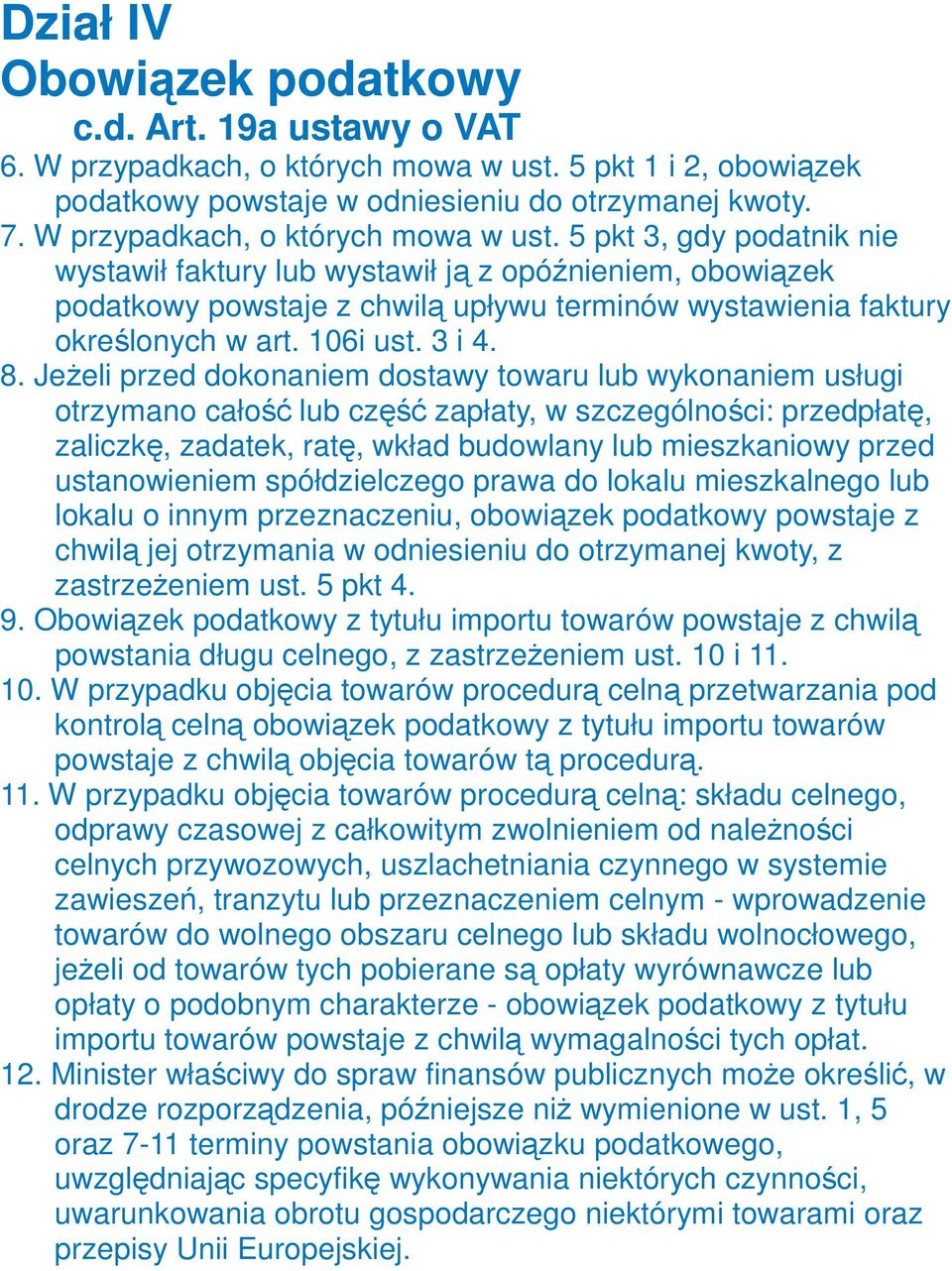 Dział IV
Obowiązek podatkowy

c.d. Art. 19a ustawy o VAT

6. W przypadkach, o których mowa w ust. 5 pkt 1 i 2, obowiązek podatkowy powstaje w odniesieniu do otrzymanej kwoty.

7. W przypadkach, o których mowa w ust. 5 pkt 3, gdy podatnik nie wystawił faktury lub wystawił ją z opóźnieniem, obowiązek podatkowy powstaje z chwilą upływu terminów wystawienia faktury określonych w art. 106i ust. 3 i 4.

8. Jeżeli przed dokonaniem dostawy towaru lub wykonaniem usługi otrzymano całość lub część zapłaty, w szczególności: przedpłatę, zaliczkę, zadatek, ratę, wkład budowlany lub mieszkaniowy przed ustanowieniem spółdzielczego prawa do lokalu mieszkalnego lub lokalu o innym przeznaczeniu, obowiązek podatkowy powstaje z chwilą jej otrzymania w odniesieniu do otrzymanej kwoty, z zastrzeżeniem ust. 5 pkt 4.

9. Obowiązek podatkowy z tytułu importu towarów powstaje z chwilą powstania długu celnego, z zastrzeżeniem ust. 10 i 11.

10. W przypadku objęcia towarów procedurą celną przetwarzania pod kontrolą celną obowiązek podatkowy z tytułu importu towarów powstaje z chwilą objęcia towarów tą procedurą.

11. W przypadku objęcia towarów procedurą celną: składu celnego, odprawy czasowej z całkowitym zwolnieniem od należności celnych przywozowych, uszlachetniania czynnego w systemie zawieszeń, tranzytu lub przeznaczeniem celnym - wprowadzenie towarów do wolnego obszaru celnego lub składu wolnocłowego, jeżeli od towarów tych pobierane są opłaty wyrównawcze lub opłaty o podobnym charakterze - obowiązek podatkowy z tytułu importu towarów powstaje z chwilą wymagalności tych opłat.

12. Minister właściwy do spraw finansów publicznych może określić, w drodze rozporządzenia, późniejsze niż wymienione w ust. 1, 5 oraz 7-11 terminy powstania obowiązku podatkowego, uwzględniając specyfikę wykonywania niektórych czynności, uwarunkowania obrotu gospodarczego niektórymi towarami oraz przepisy Unii Europejskiej.